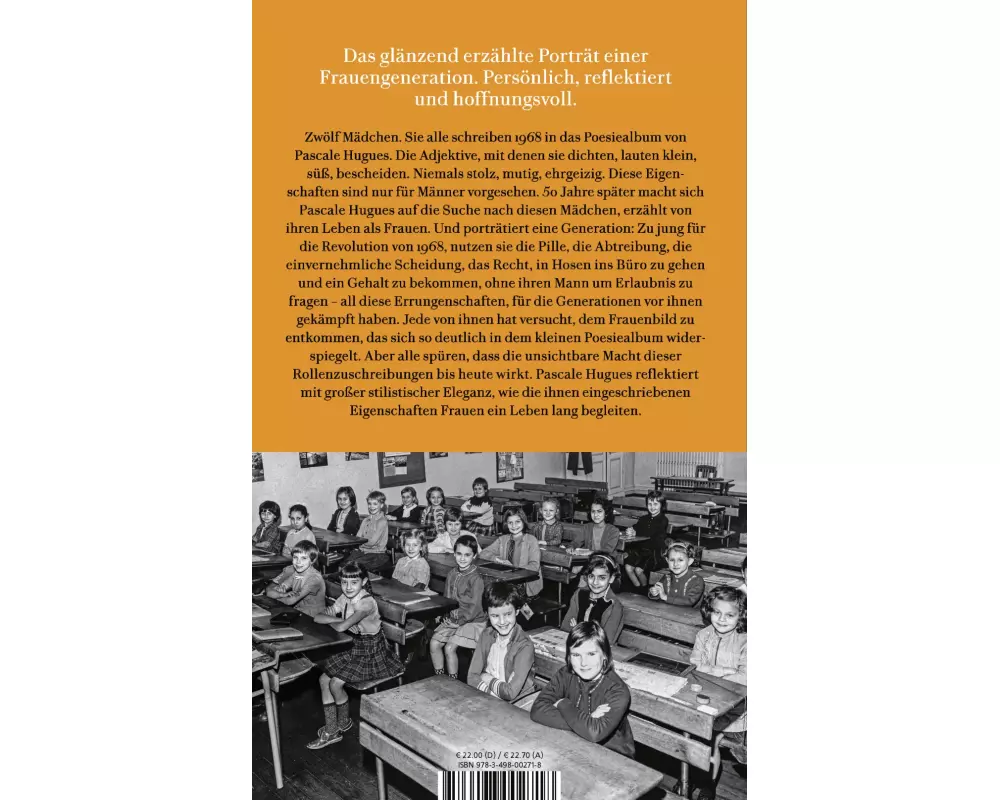 Das glänzend erzählte Porträt einer Frauengeneration. Persönlich, reflektiert und hoffnungsvoll.

Zwölf Mädchen. Sie alle schreiben 1968 in das Poesiealbum von Pascale Hugues. Die Adjektive, mit denen sie dichten, lauten klein, süß, bescheiden. Niemals stolz, mutig, ehrgeizig. Diese Eigenschaften sind nur für Männer vorgesehen. 50 Jahre später macht sich Pascale Hugues auf die Suche nach diesen Mädchen, erzählt von ihren Leben als Frauen. Und porträtiert eine Generation: Zu jung für die Revolution von 1968, nutzen sie die Pille, die Abtreibung, die einvernehmliche Scheidung, das Recht, in Hosen ins Büro zu gehen und ein Gehalt zu bekommen, ohne ihren Mann um Erlaubnis zu fragen – all diese Errungenschaften, für die Generationen vor ihnen gekämpft haben. Jede von ihnen hat versucht, dem Frauenbild zu entkommen, das sich so deutlich in dem kleinen Poesiealbum widerspiegelt. Aber alle spüren, dass die unsichtbare Macht dieser Rollenzuschreibungen bis heute wirkt. Pascale Hugues reflektiert mit großer stilistischer Eleganz, wie die ihnen eingeschriebenen Eigenschaften Frauen ein Leben lang begleiten.

€ 22.00 (D) / € 22.70 (A)
ISBN 978-3-498-00271-8